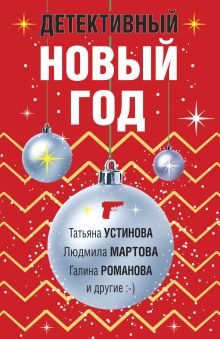 ДЕТЕКТИВНЫЙ
НОВЫЙ
ГОД

Татьяна УСТИНОВА
Людмила МАРТОВА
Галина РОМАНОВА
и другие :-)